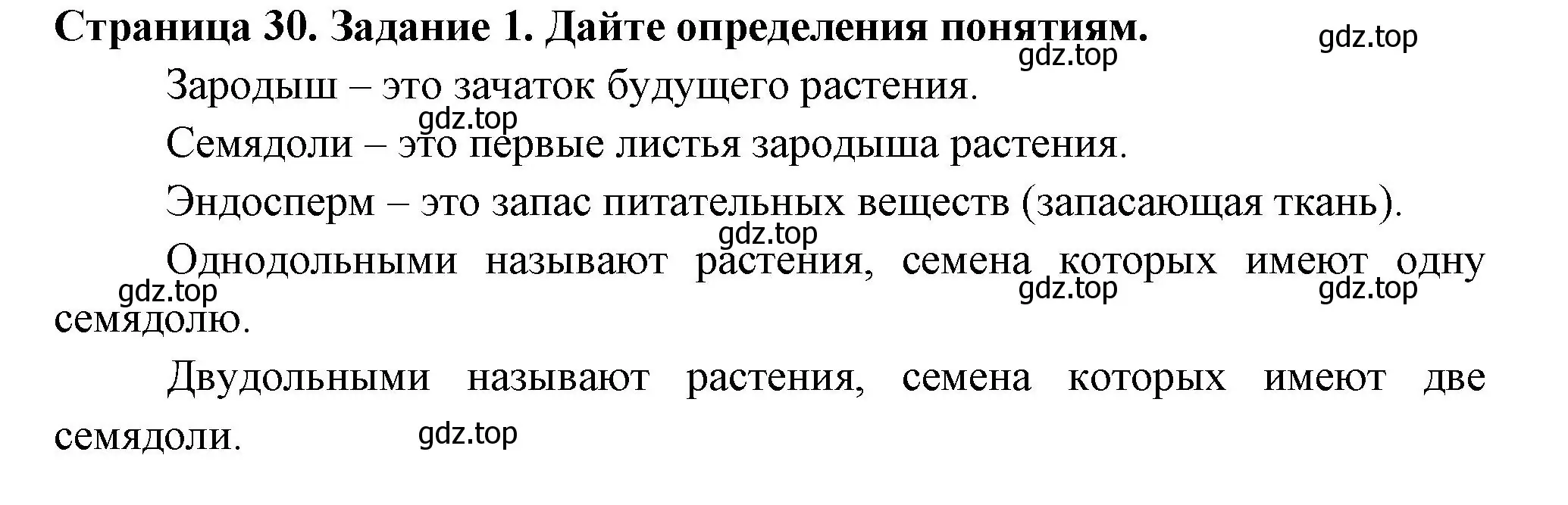 Страница 30. Задание 1. Дайте определения понятиям.

gdz.top

gdz.top

Зародыш – это зачаток будущего растения.

gdz.top

Семядоли – это первые листья зародыша растения.

Эндосперм – это запас питательных веществ (запасающая ткань).

gdz.top

Однодольными называют растения, семена которых имеют одну семядолю.

gdz.top

gdz.top

gdz.top

Двудольными называют растения, семена которых имеют две семядоли.

gdz.top